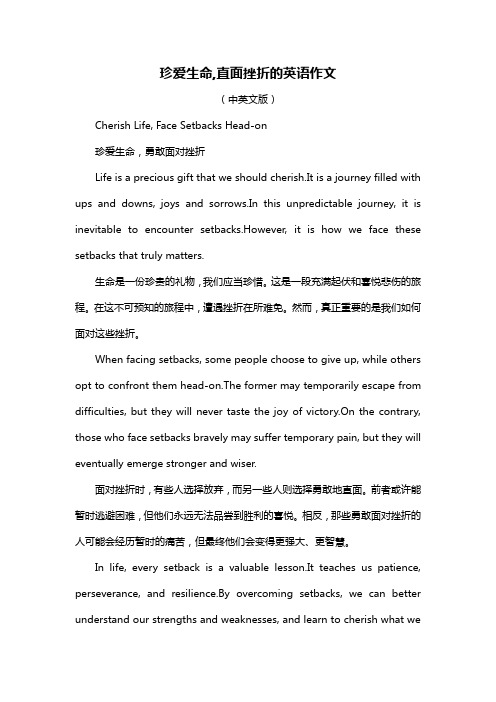 珍爱生命,直面挫折的英语作文

（中英文版）

Cherish Life, Face Setbacks Head-on

珍爱生命，勇敢面对挫折

Life is a precious gift that we should cherish.It is a journey filled with ups and downs, joys and sorrows.In this unpredictable journey, it is inevitable to encounter setbacks.However, it is how we face these setbacks that truly matters.

生命是一份珍贵的礼物，我们应当珍惜。这是一段充满起伏和喜悦悲伤的旅程。在这不可预知的旅程中，遭遇挫折在所难免。然而，真正重要的是我们如何面对这些挫折。

When facing setbacks, some people choose to give up, while others opt to confront them head-on.The former may temporarily escape from difficulties, but they will never taste the joy of victory.On the contrary, those who face setbacks bravely may suffer temporary pain, but they will eventually emerge stronger and wiser.

面对挫折时，有些人选择放弃，而另一些人则选择勇敢地直面。前者或许能暂时逃避困难，但他们永远无法品尝到胜利的喜悦。相反，那些勇敢面对挫折的人可能会经历暂时的痛苦，但最终他们会变得更强大、更智慧。

In life, every setback is a valuable lesson.It teaches us patience, perseverance, and resilience.By overcoming setbacks, we can better understand our strengths and weaknesses, and learn to cherish what we